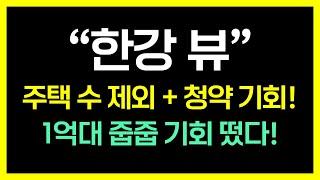 “한강 뷰”
주택 수 제외 + 청약 기회!
1억대 줍줍 기회 떴다!